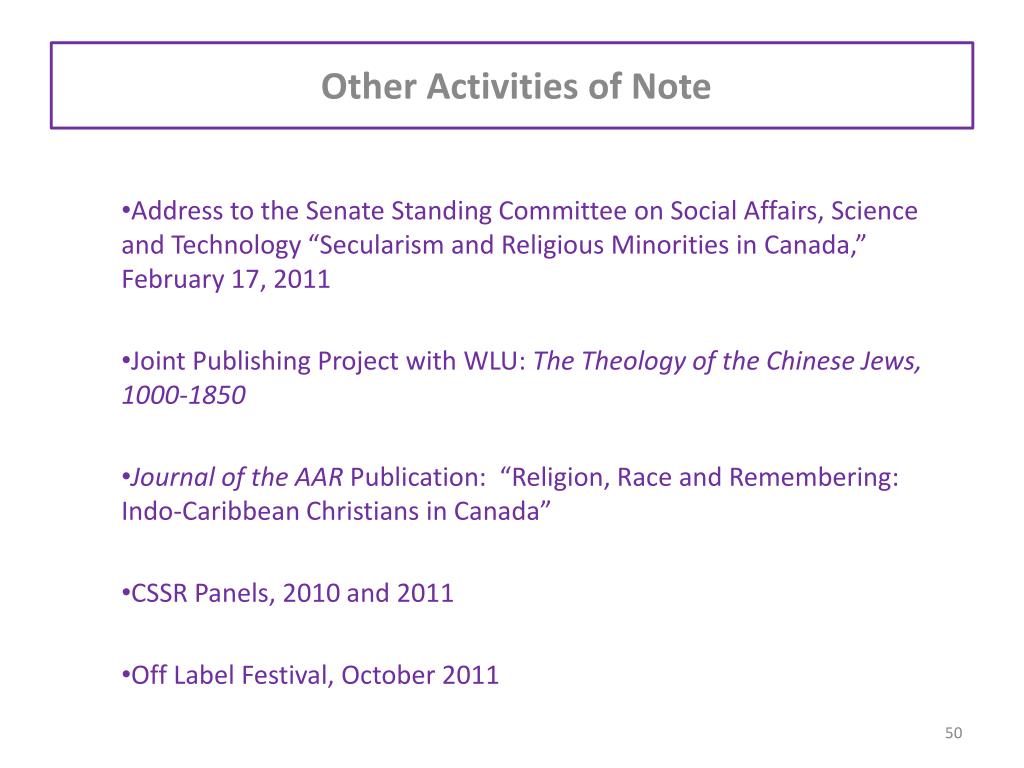 Other Activities of Note

•Address to the Senate Standing Committee on Social Affairs, Science and Technology “Secularism and Religious Minorities in Canada,” February 17, 2011

•Joint Publishing Project with WLU: The Theology of the Chinese Jews, 1000-1850

•Journal of the AAR Publication: “Religion, Race and Remembering: Indo-Caribbean Christians in Canada”

•CSSR Panels, 2010 and 2011

•Off Label Festival, October 2011

50